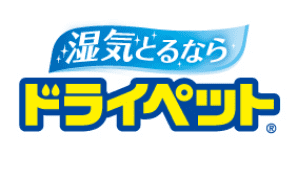 湿気とるなら

ドライペット®